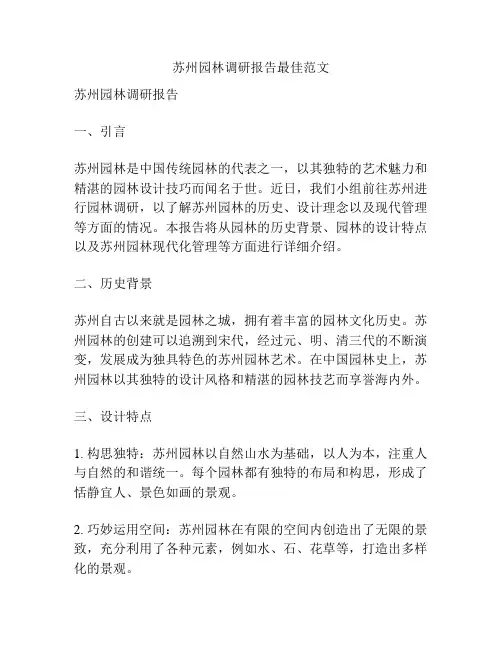 苏州园林调研报告最佳范文

苏州园林调研报告

一、引言

苏州园林是中国传统园林的代表之一，以其独特的艺术魅力和精湛的园林设计技巧而闻名于世。近日，我们小组前往苏州进行园林调研，以了解苏州园林的历史、设计理念以及现代管理等方面的情况。本报告将从园林的历史背景、园林的设计特点以及苏州园林现代化管理等方面进行详细介绍。

二、历史背景

苏州自古以来就是园林之城，拥有着丰富的园林文化历史。苏州园林的创建可以追溯到宋代，经过元、明、清三代的不断演变，发展成为独具特色的苏州园林艺术。在中国园林史上，苏州园林以其独特的设计风格和精湛的园林技艺而享誉海内外。

三、设计特点

1. 构思独特：苏州园林以自然山水为基础，以人为本，注重人与自然的和谐统一。每个园林都有独特的布局和构思，形成了恬静宜人、景色如画的景观。

2. 巧妙运用空间：苏州园林在有限的空间内创造出了无限的景致，充分利用了各种元素，例如水、石、花草等，打造出多样化的景观。